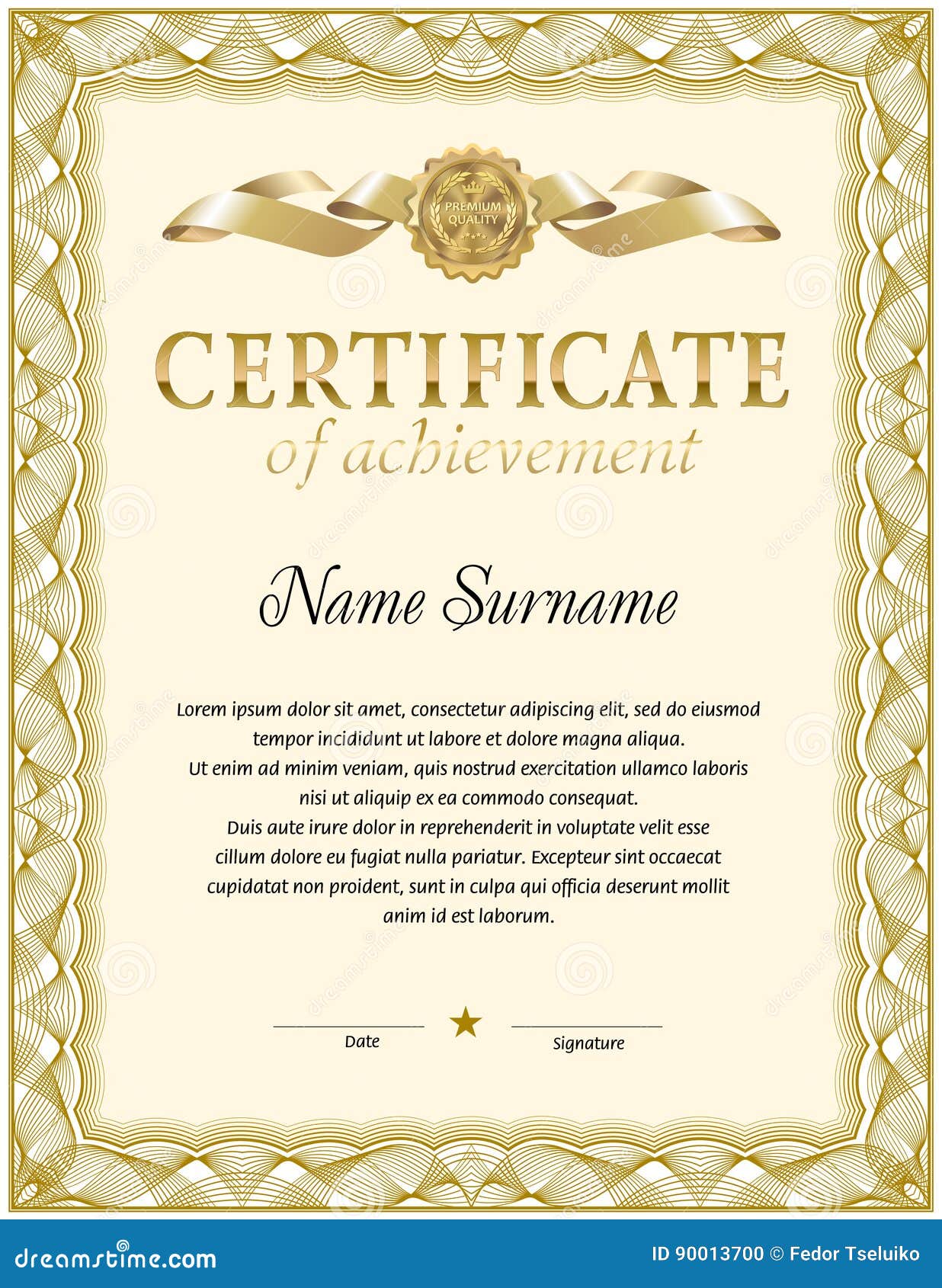 PREMIUM QUALITY

CERTIFICATE
of achievement

Name Surname

Lorem ipsum dolor sit amet, consectetur adipiscing elit, sed do eiusmod tempor incididunt ut labore et dolore magna aliqua. Ut enim ad minim veniam, quis nostrud exercitation ullamco laboris nisi ut aliquip ex ea commodo consequat. Duis aute irure dolor in reprehenderit in voluptate velit esse cillum dolore eu fugiat nulla pariatur. Excepteur sint occaecat cupidatat non proident, sunt in culpa qui officia deserunt mollit anim id est laborum.

Date

Signature

dreamstime.com

ID 90013700 © Fedor Tseluiko